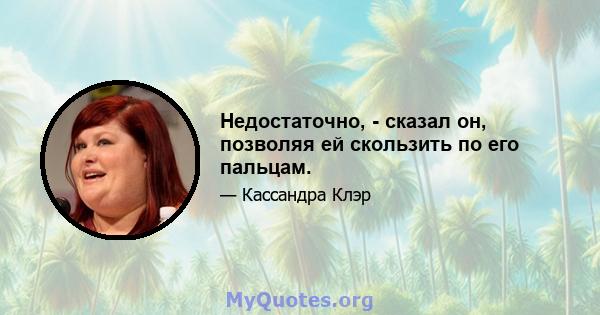 Недостаточно, - сказал он, позволяя ей скользить по его пальцам.

— Кассандра Клэр

MyQuotes.org